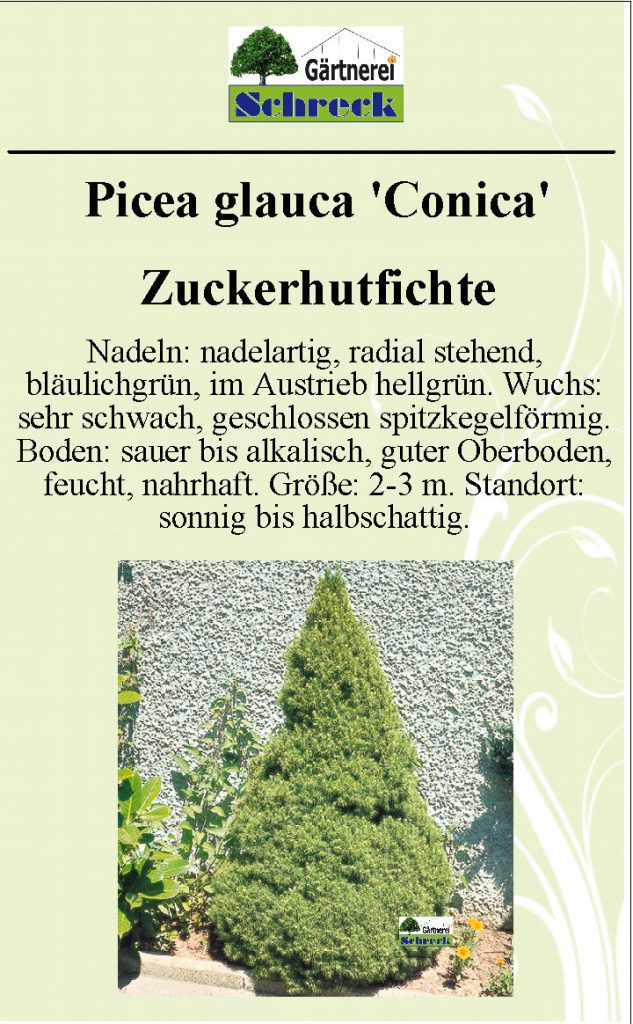 Gärtnerei
Schreck

Picea glauca 'Conica'

Zuckerhutfichte

Nadeln: nadelartig, radial stehend, bläulichgrün, im Austrieb hellgrün. Wuchs: sehr schwach, geschlossen spitzkegelförmig. Boden: sauer bis alkalisch, guter Oberboden, feucht, nahrhaft. Größe: 2-3 m. Standort: sonnig bis halbschattig.

Gärtnerei
Schreck